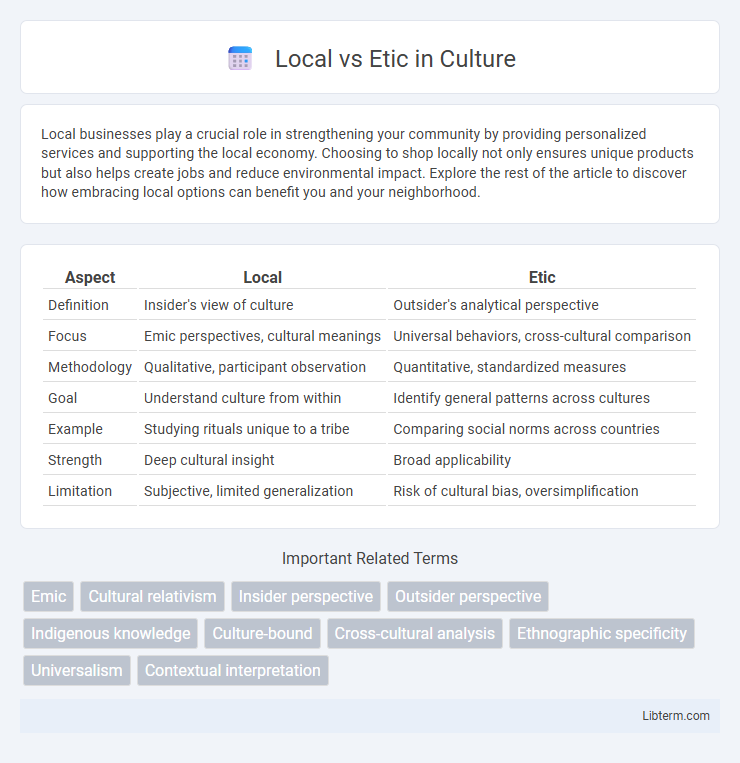 Local vs Etic in Culture

Local businesses play a crucial role in strengthening your community by providing personalized services and supporting the local economy. Choosing to shop locally not only ensures unique products but also helps create jobs and reduce environmental impact. Explore the rest of the article to discover how embracing local options can benefit you and your neighborhood.

| Aspect | Local | Etic |
|---|---|---|
| Definition | Insider's view of culture | Outsider's analytical perspective |
| Focus | Emic perspectives, cultural meanings | Universal behaviors, cross-cultural comparison |
| Methodology | Qualitative, participant observation | Quantitative, standardized measures |
| Goal | Understand culture from within | Identify general patterns across cultures |
| Example | Studying rituals unique to a tribe | Comparing social norms across countries |
| Strength | Deep cultural insight | Broad applicability |
| Limitation | Subjective, limited generalization | Risk of cultural bias, oversimplification |

Important Related Terms

Emic
Cultural relativism
Insider perspective
Outsider perspective
Indigenous knowledge
Culture-bound
Cross-cultural analysis
Ethnographic specificity
Universalism
Contextual interpretation

Libterm.com